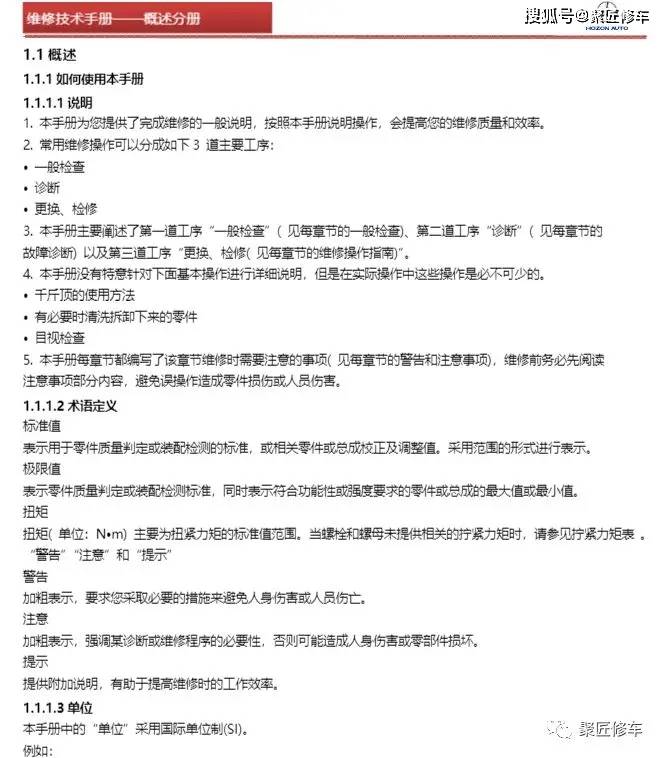 维修技术手册——概述分册

搜狐号@聚匠修车
HOZON AUTO

1.1 概述

1.1.1 如何使用本手册

1.1.1.1 说明

1. 本手册为您提供了完成维修的一般说明，按照本手册说明操作，会提高您的维修质量和效率。

2. 常用维修操作可以分成如下 3 道主要工序：

• 一般检查

• 诊断

• 更换、检修

3. 本手册主要阐述了第一道工序“一般检查”（见每章节的一般检查）、第二道工序“诊断”（见每章节的故障诊断）以及第三道工序“更换、检修（见每章节的维修操作指南）”。

4. 本手册没有特意针对下面基本操作进行详细说明，但是在实际操作中这些操作是必不可少的。

• 千斤顶的使用方法

• 有必要时清洗拆卸下来的零件

• 目视检查

5. 本手册每章节都编写了该章节维修时需要注意的事项（见每章节的警告和注意事项），维修前务必先阅读注意事项部分内容，避免误操作造成零件损伤或人员伤害。

1.1.1.2 术语定义

标准值

表示用于零件质量判定或装配检测的标准，或相关零件或总成校正及调整值。采用范围的形式进行表示。

极限值

表示零件质量判定或装配检测标准，同时表示符合功能性或强度要求的零件或总成的最大值或最小值。

扭矩

扭矩（单位：N•m）主要为扭紧力矩的标准值范围。当螺栓和螺母未提供相关的拧紧力矩时，请参见拧紧力矩表 。

“警告”“注意”和“提示”

警告

加粗表示，要求您采取必要的措施来避免人身伤害或人员伤亡。

注意

加粗表示，强调某诊断或维修程序的必要性，否则可能造成人身伤害或零部件损坏。

提示

提供附加说明，有助于提高维修时的工作效率。

1.1.1.3 单位

本手册中的“单位”采用国际单位制(SI)。

例如：

聚匠修车